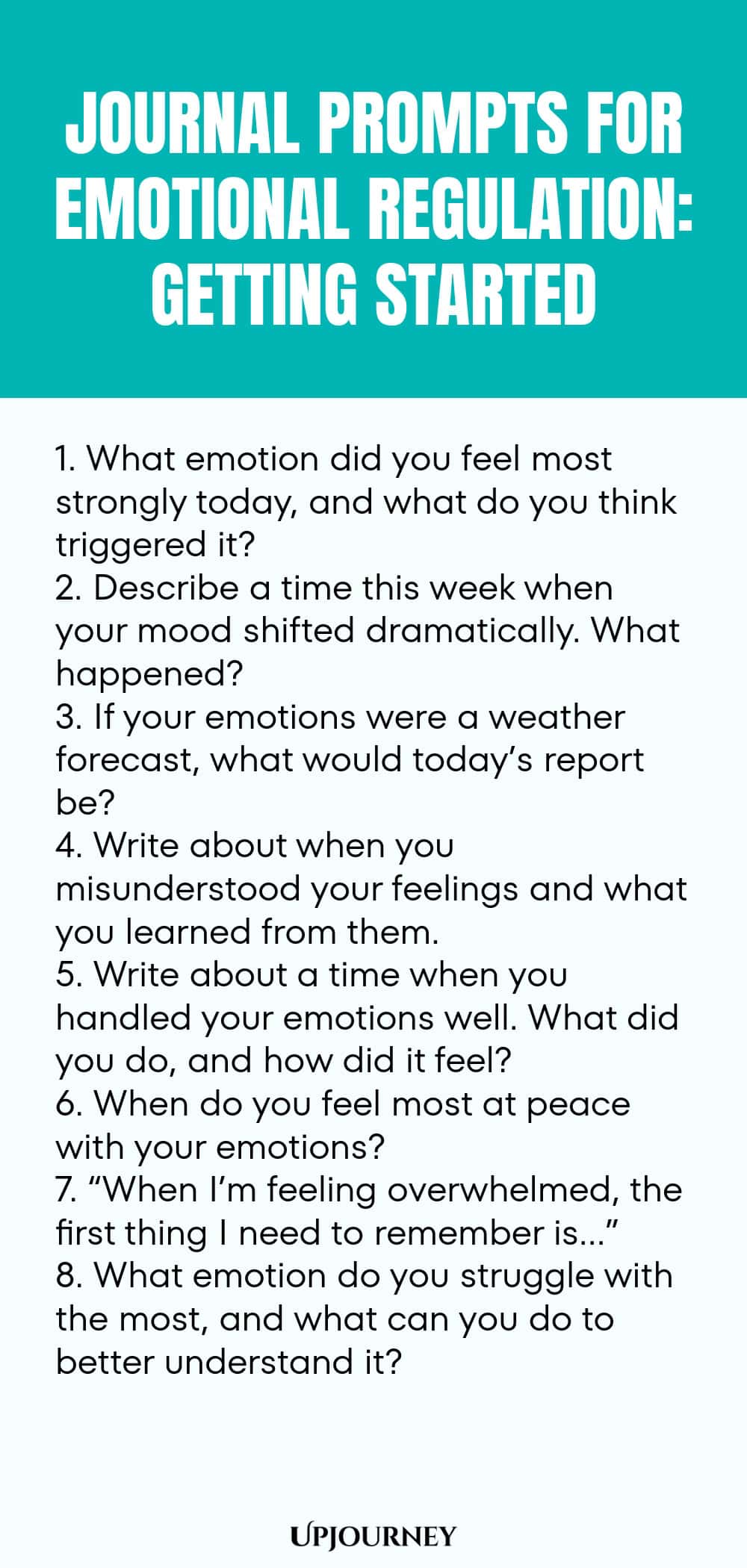 JOURNAL PROMPTS FOR EMOTIONAL REGULATION: GETTING STARTED

1. What emotion did you feel most strongly today, and what do you think triggered it?
2. Describe a time this week when your mood shifted dramatically. What happened?
3. If your emotions were a weather forecast, what would today's report be?
4. Write about when you misunderstood your feelings and what you learned from them.
5. Write about a time when you handled your emotions well. What did you do, and how did it feel?
6. When do you feel most at peace with your emotions?
7. "When I'm feeling overwhelmed, the first thing I need to remember is..."
8. What emotion do you struggle with the most, and what can you do to better understand it?

UPJOURNEY